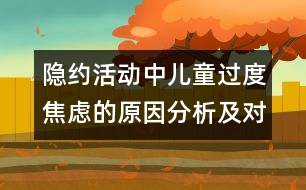 隐约活动中儿童过度焦虑的原因分析及对